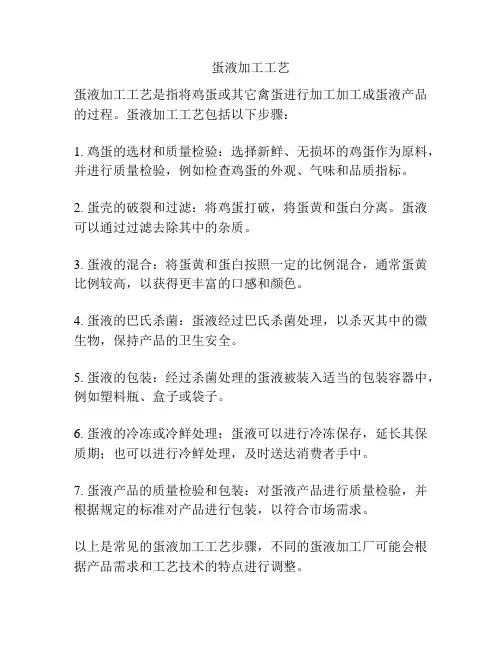 蛋液加工工艺

蛋液加工工艺是指将鸡蛋或其它禽蛋进行加工加工成蛋液产品的过程。蛋液加工工艺包括以下步骤：

1. 鸡蛋的选材和质量检验：选择新鲜、无损坏的鸡蛋作为原料，并进行质量检验，例如检查鸡蛋的外观、气味和品质指标。

2. 蛋壳的破裂和过滤：将鸡蛋打破，将蛋黄和蛋白分离。蛋液可以通过过滤去除其中的杂质。

3. 蛋液的混合：将蛋黄和蛋白按照一定的比例混合，通常蛋黄比例较高，以获得更丰富的口感和颜色。

4. 蛋液的巴氏杀菌：蛋液经过巴氏杀菌处理，以杀灭其中的微生物，保持产品的卫生安全。

5. 蛋液的包装：经过杀菌处理的蛋液被装入适当的包装容器中，例如塑料瓶、盒子或袋子。

6. 蛋液的冷冻或冷鲜处理：蛋液可以进行冷冻保存，延长其保质期；也可以进行冷鲜处理，及时送达消费者手中。

7. 蛋液产品的质量检验和包装：对蛋液产品进行质量检验，并根据规定的标准对产品进行包装，以符合市场需求。

以上是常见的蛋液加工工艺步骤，不同的蛋液加工厂可能会根据产品需求和工艺技术的特点进行调整。